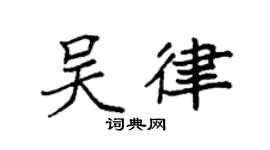 吴律

词典网